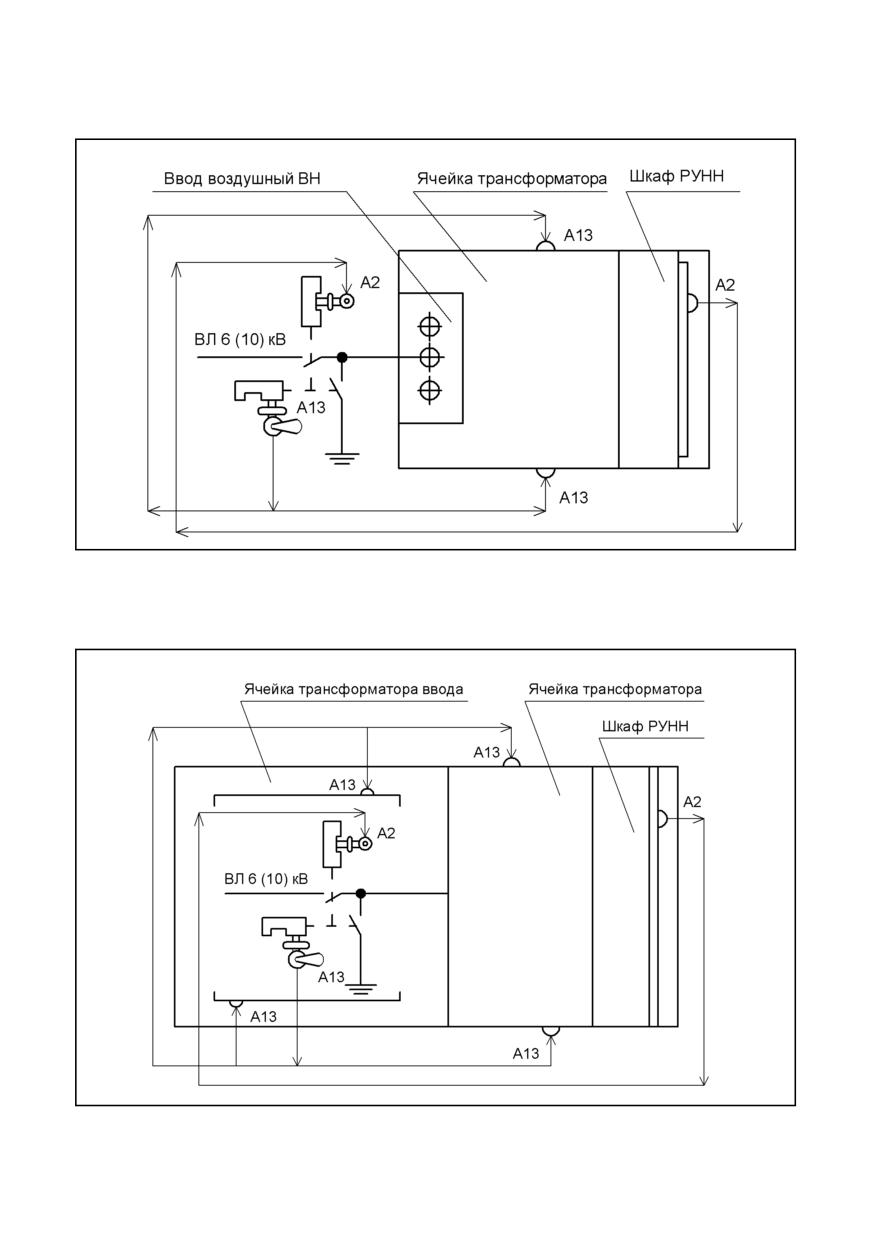 Ввод воздушный ВН

Ячейка трансформатора

Шкаф РУНН

А13

А2

А2

ВЛ 6 (10) кВ

А13

А13

Ячейка трансформатора ввода

Ячейка трансформатора

Шкаф РУНН

А13

А13

А2

А2

ВЛ 6 (10) кВ

А13

А13

А13